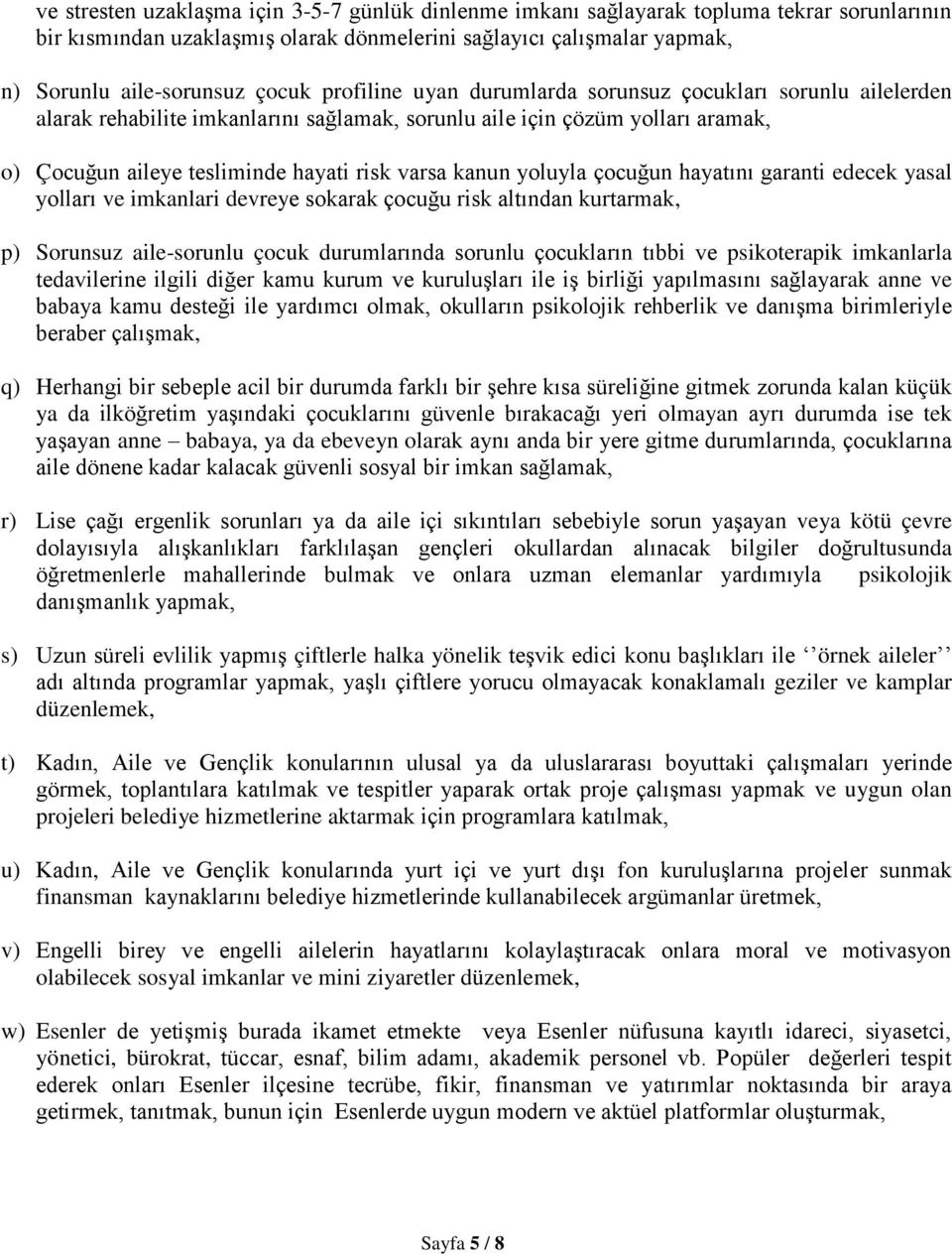 ve stresten uzaklaşma için 3-5-7 günlük dinlenme imkanı sağlayarak topluma tekrar sorunlarının bir kısmından uzaklaşmış olarak dönmelerini sağlayıcı çalışmalar yapmak,

n) Sorunlu aile-sorunsuz çocuk profiline uyan durumlarda sorunsuz çocukları sorunlu ailelerden alarak rehabilite imkanlarını sağlamak, sorunlu aile için çözüm yolları aramak,

o) Çocuğun aileye tesliminde hayati risk varsa kanun yoluyla çocuğun hayatını garanti edecek yasal yolları ve imkanlari devreye sokarak çocuğu risk altından kurtarmak,

p) Sorunsuz aile-sorunlu çocuk durumlarında sorunlu çocukların tıbbi ve psikoterapik imkanlarla tedavilerine ilgili diğer kamu kurum ve kuruluşları ile iş birliği yapılmasını sağlayarak anne ve babaya kamu desteği ile yardımcı olmak, okulların psikolojik rehberlik ve danışma birimleriyle beraber çalışmak,

q) Herhangi bir sebeple acil bir durumda farklı bir şehre kısa süreliğine gitmek zorunda kalan küçük ya da ilköğretim yaşındaki çocuklarını güvenle bırakacağı yeri olmayan ayrı durumda ise tek yaşayan anne – babaya, ya da ebeveyn olarak aynı anda bir yere gitme durumlarında, çocuklarına aile dönene kadar kalacak güvenli sosyal bir imkan sağlamak,

r) Lise çağı ergenlik sorunları ya da aile içi sıkıntıları sebebiyle sorun yaşayan veya kötü çevre dolayısıyla alışkanlıkları farklılaşan gençleri okullardan alınacak bilgiler doğrultusunda öğretmenlerle mahallerinde bulmak ve onlara uzman elemanlar yardımıyla psikolojik danışmanlık yapmak,

s) Uzun süreli evlilik yapmış çiftlerle halka yönelik teşvik edici konu başlıkları ile ‘‘örnek aileler’’ adı altında programlar yapmak, yaşlı çiftlere yorucu olmayacak konaklamalı geziler ve kamplar düzenlemek,

t) Kadın, Aile ve Gençlik konularının ulusal ya da uluslararası boyuttaki çalışmaları yerinde görmek, toplantılara katılmak ve tespitler yaparak ortak proje çalışması yapmak ve uygun olan projeleri belediye hizmetlerine aktarmak için programlara katılmak,

u) Kadın, Aile ve Gençlik konularında yurt içi ve yurt dışı fon kuruluşlarına projeler sunmak finansman kaynaklarını belediye hizmetlerinde kullanabilecek argümanlar üretmek,

v) Engelli birey ve engelli ailelerin hayatlarını kolaylaştıracak onlara moral ve motivasyon olabilecek sosyal imkanlar ve mini ziyaretler düzenlemek,

w) Esenler de yetişmiş burada ikamet etmekte veya Esenler nüfusuna kayıtlı idareci, siyasetci, yönetici, bürokrat, tüccar, esnaf, bilim adamı, akademik personel vb. Popüler değerleri tespit ederek onları Esenler ilçesine tecrübe, fikir, finansman ve yatırımlar noktasında bir araya getirmek, tanıtmak, bunun için Esenlerde uygun modern ve aktüel platformlar oluşturmak,

Sayfa 5 / 8